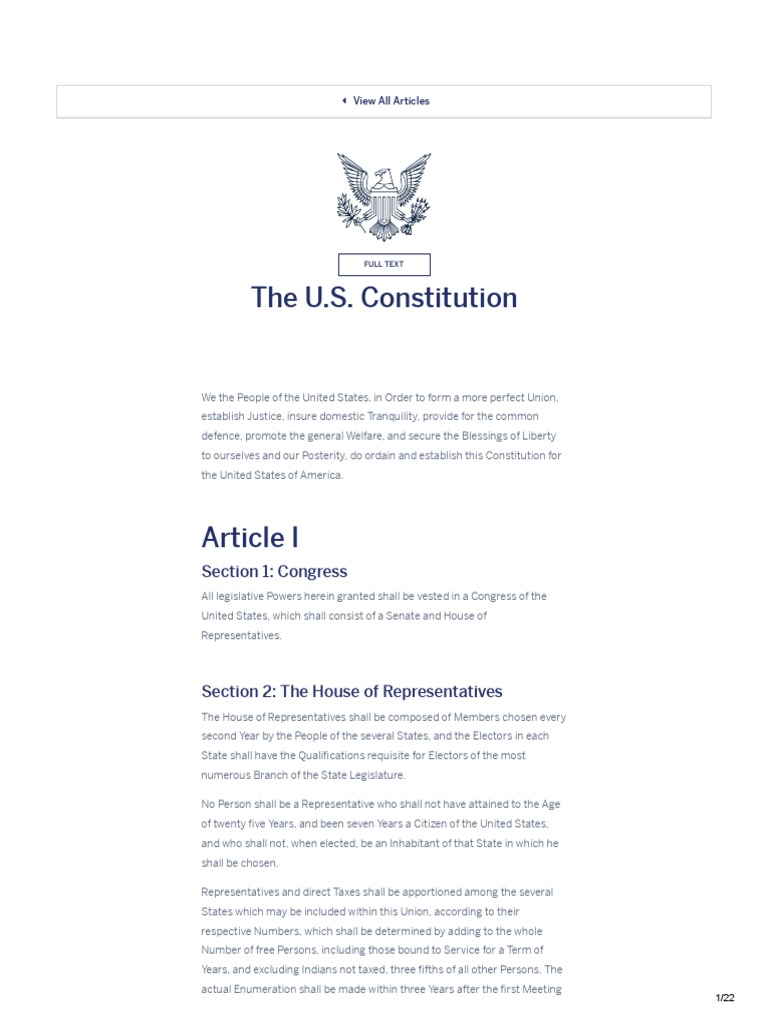 View All Articles

FULL TEXT

The U.S. Constitution

We the People of the United States, in Order to form a more perfect Union, establish Justice, insure domestic Tranquility, provide for the common defence, promote the general Welfare, and secure the Blessings of Liberty to ourselves and our Posterity, do ordain and establish this Constitution for the United States of America.

Article I

Section 1: Congress

All legislative Powers herein granted shall be vested in a Congress of the United States, which shall consist of a Senate and House of Representatives.

Section 2: The House of Representatives

The House of Representatives shall be composed of Members chosen every second Year by the People of the several States, and the Electors in each State shall have the Qualifications requisite for Electors of the most numerous Branch of the State Legislature.

No Person shall be a Representative who shall not have attained to the Age of twenty five Years, and been seven Years a Citizen of the United States, and who shall not, when elected, be an Inhabitant of that State in which he shall be chosen.

Representatives and direct Taxes shall be apportioned among the several States which may be included within this Union, according to their respective Numbers, which shall be determined by adding to the whole Number of free Persons, including those bound to Service for a Term of Years, and excluding Indians not taxed, three fifths of all other Persons. The actual Enumeration shall be made within three Years after the first Meeting

1/22